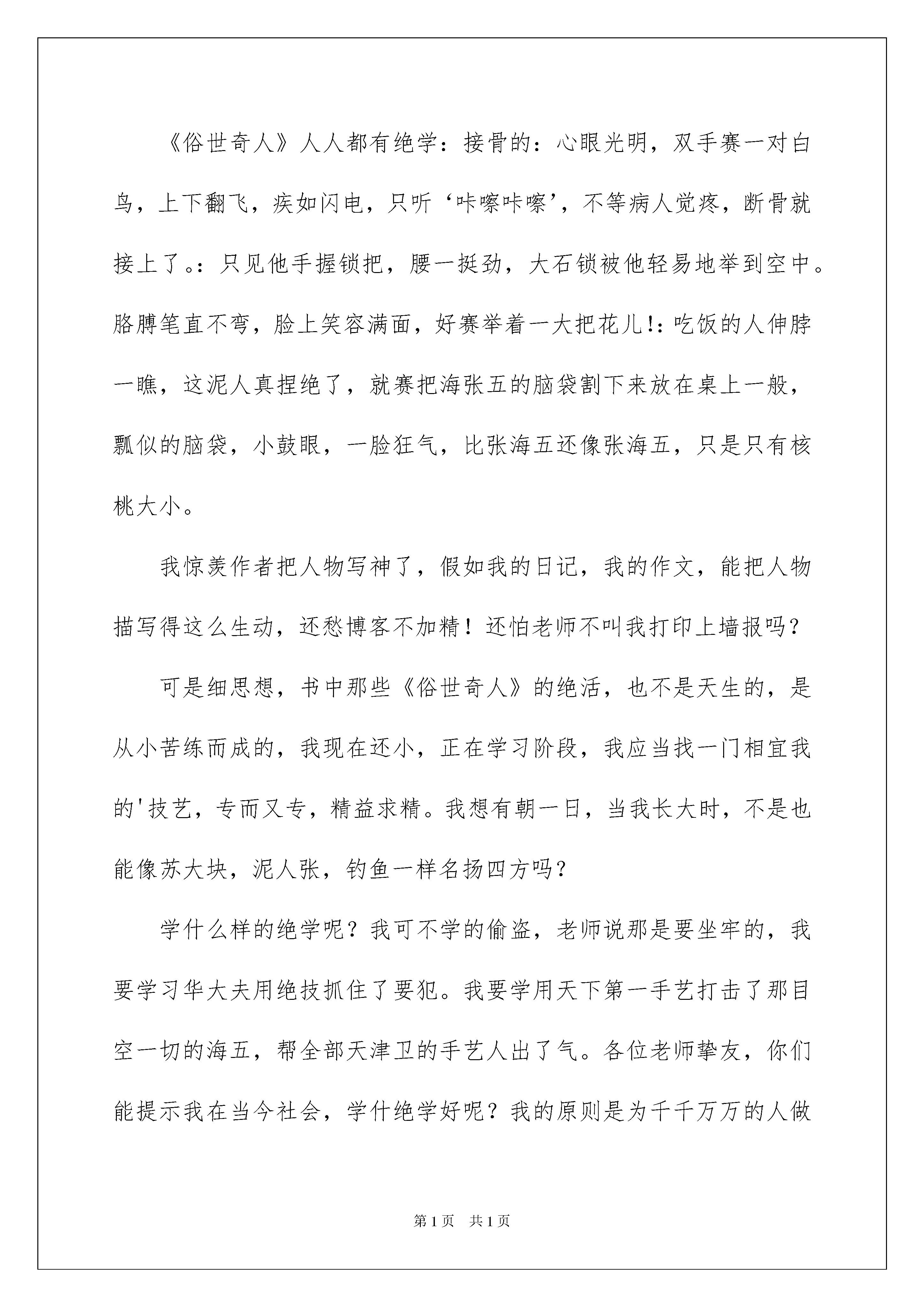 《俗世奇人》人人都有绝学：接骨的：心眼光明，双手赛一对白鸟，上下翻飞，疾如闪电，只听‘咔嚓咔嚓’，不等病人觉疼，断骨就接上了。：只见他手握锁把，腰一挺劲，大石锁被他轻易地举到空中。胳膊笔直不弯，脸上笑容满面，好赛举着一大把花儿!：吃饭的人伸脖一瞧，这泥人真捏绝了，就赛把海张五的脑袋割下来放在桌上一般，瓢似的脑袋，小鼓眼，一脸狂气，比张海五还像张海五，只是只有核桃大小。

我惊羡作者把人物写神了，假如我的日记，我的作文，能把人物描写得这么生动，还愁博客不加精！还怕老师不叫我打印上墙报吗？

可是细思想，书中那些《俗世奇人》的绝活，也不是天生的，是从小苦练而成的，我现在还小，正在学习阶段，我应当找一门相宜我的'技艺，专而又专，精益求精。我想有朝一日，当我长大时，不是也能像苏大块，泥人张，钓鱼一样名扬四方吗？

学什么样的绝学呢？我可不学的偷盗，老师说那是要坐牢的，我要学习华大夫用绝技抓住了要犯。我要学用天下第一手艺打击了那目空一切的海五，帮全部天津卫的手艺人出了气。各位老师挚友，你们能提示我在当今社会，学什绝学好呢？我的原则是为千千万万的人做

第1页 共1页